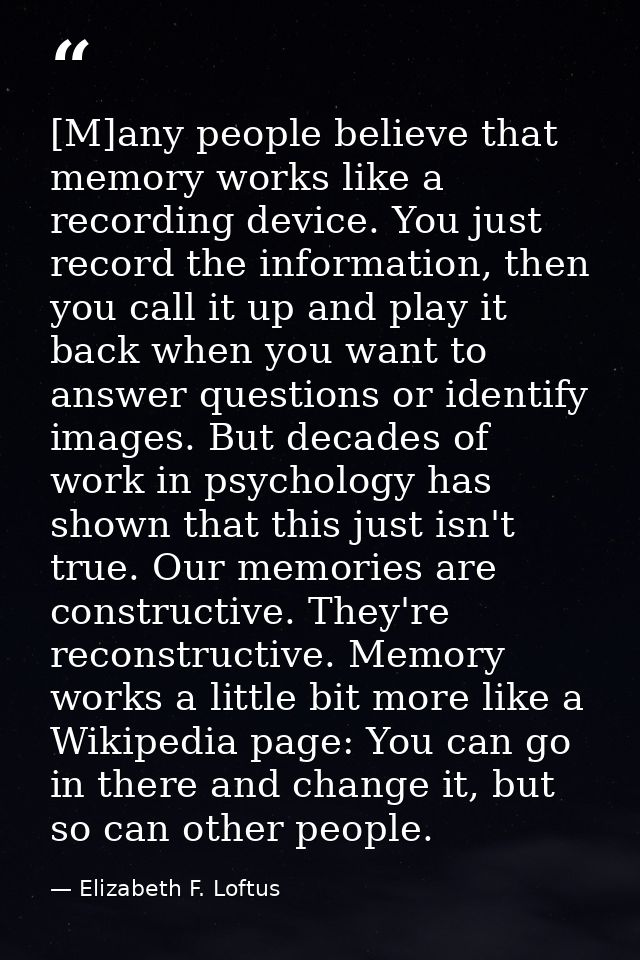 “

[M]any people believe that memory works like a recording device. You just record the information, then you call it up and play it back when you want to answer questions or identify images. But decades of work in psychology has shown that this just isn't true. Our memories are constructive. They're reconstructive. Memory works a little bit more like a Wikipedia page: You can go in there and change it, but so can other people.

— Elizabeth F. Loftus